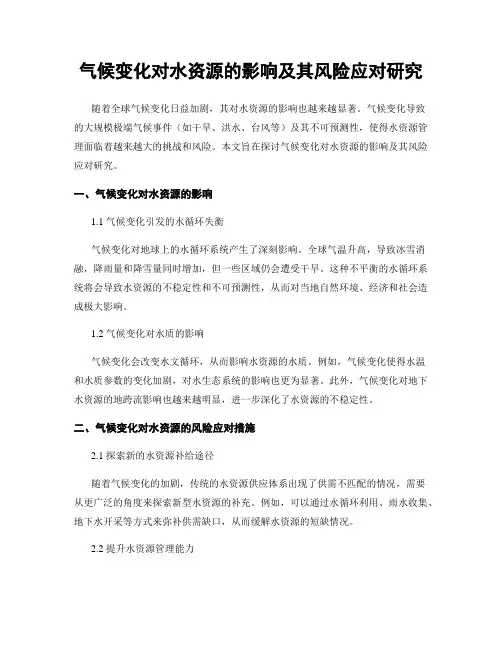 气候变化对水资源的影响及其风险应对研究

随着全球气候变化日益加剧，其对水资源的影响也越来越显著。气候变化导致的大规模极端气候事件（如干旱、洪水、台风等）及其不可预测性，使得水资源管理面临着越来越大的挑战和风险。本文旨在探讨气候变化对水资源的影响及其风险应对研究。

一、气候变化对水资源的影响

1.1 气候变化引发的水循环失衡

气候变化对地球上的水循环系统产生了深刻影响。全球气温升高，导致冰雪消融，降雨量和降雪量同时增加，但一些区域仍会遭受干旱。这种不平衡的水循环系统将会导致水资源的不稳定性和不可预测性，从而对当地自然环境、经济和社会造成极大影响。

1.2 气候变化对水质的影响

气候变化会改变水文循环，从而影响水资源的水质。例如，气候变化使得水温和水质参数的变化加剧，对水生态系统的影响也更为显著。此外，气候变化对地下水资源的地跨流影响也越来越明显，进一步深化了水资源的不稳定性。

二、气候变化对水资源的风险应对措施

2.1 探索新的水资源补给途径

随着气候变化的加剧，传统的水资源供应体系出现了供需不匹配的情况，需要从更广泛的角度来探索新型水资源的补充。例如，可以通过水循环利用、雨水收集、地下水开采等方式来弥补供需缺口，从而缓解水资源的短缺情况。

2.2 提升水资源管理能力